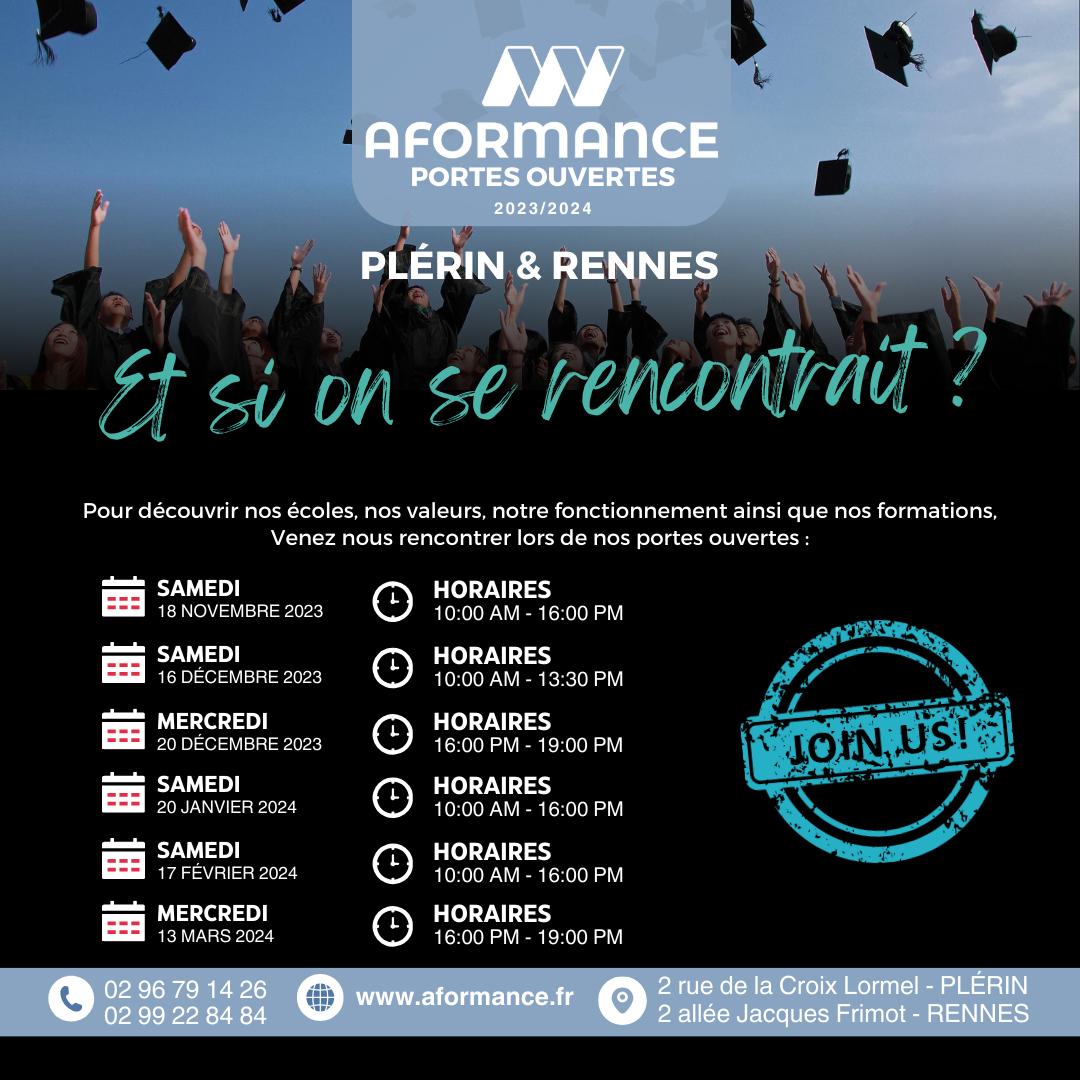 AFORMANCE
PORTES OUVERTES
2023/2024

PLÉRIN & RENNES

Et si on se rencontrait ?

Pour découvrir nos écoles, nos valeurs, notre fonctionnement ainsi que nos formations, Venez nous rencontrer lors de nos portes ouvertes :

SAMEDI
18 NOVEMBRE 2023
HORAIRES
10:00 AM - 16:00 PM

SAMEDI
16 DÉCEMBRE 2023
HORAIRES
10:00 AM - 13:30 PM

MERCREDI
20 DÉCEMBRE 2023
HORAIRES
16:00 PM - 19:00 PM

SAMEDI
20 JANVIER 2024
HORAIRES
10:00 AM - 16:00 PM

SAMEDI
17 FÉVRIER 2024
HORAIRES
10:00 AM - 16:00 PM

MERCREDI
13 MARS 2024
HORAIRES
16:00 PM - 19:00 PM

JOIN US!

02 96 79 14 26
02 99 22 84 84
www.aformance.fr
2 rue de la Croix Lormel - PLÉRIN
2 allée Jacques Frimot - RENNES